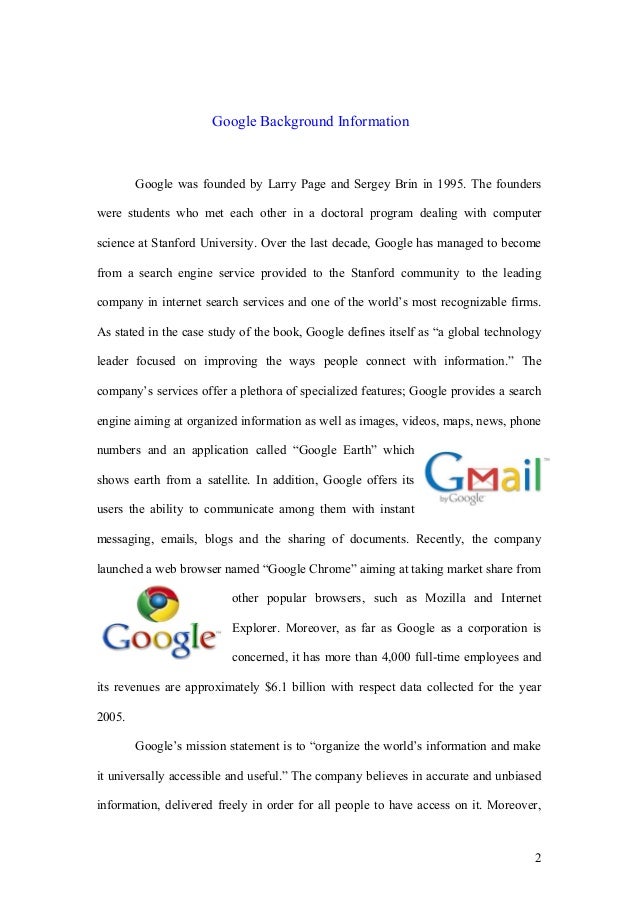 Google Background Information

Google was founded by Larry Page and Sergey Brin in 1995. The founders were students who met each other in a doctoral program dealing with computer science at Stanford University. Over the last decade, Google has managed to become from a search engine service provided to the Stanford community to the leading company in internet search services and one of the world's most recognizable firms. As stated in the case study of the book, Google defines itself as "a global technology leader focused on improving the ways people connect with information." The company's services offer a plethora of specialized features; Google provides a search engine aiming at organized information as well as images, videos, maps, news, phone numbers and an application called "Google Earth" which shows earth from a satellite. In addition, Google offers its users the ability to communicate among them with instant messaging, emails, blogs and the sharing of documents. Recently, the company launched a web browser named "Google Chrome" aiming at taking market share from other popular browsers, such as Mozilla and Internet Explorer. Moreover, as far as Google as a corporation is concerned, it has more than 4,000 full-time employees and its revenues are approximately $6.1 billion with respect data collected for the year 2005.

Gmail by Google

Google

Google's mission statement is to "organize the world's information and make it universally accessible and useful." The company believes in accurate and unbiased information, delivered freely in order for all people to have access on it. Moreover,

2